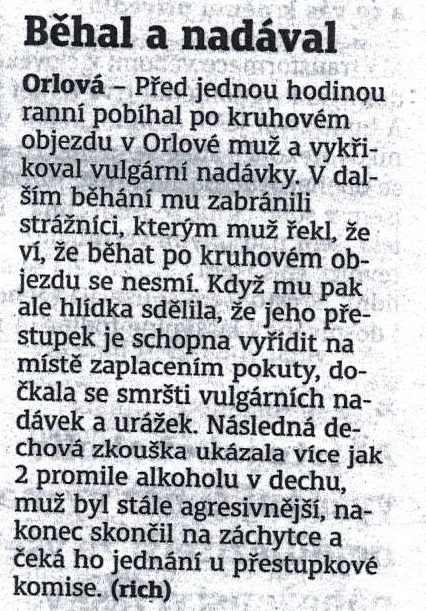 Běhal a nadával

Orlová – Před jednou hodinou ranní pobíhal po kruhovém objezdu v Orlové muž a vykřikoval vulgární nadávky. V dalším běhání mu zabránili strážníci, kterým muž řekl, že ví, že běhat po kruhovém objezdu se nesmí. Když mu pak ale hlídka sdělila, že jeho přestupek je schopna vyřídit na místě zaplacením pokuty, dočkala se smršti vulgárních nadávek a urážek. Následná dechová zkouška ukázala více jak 2 promile alkoholu v dechu, muž byl stále agresivnější, nakonec skončil na záchytce a čeká ho jednání u přestupkové komise. (rich)